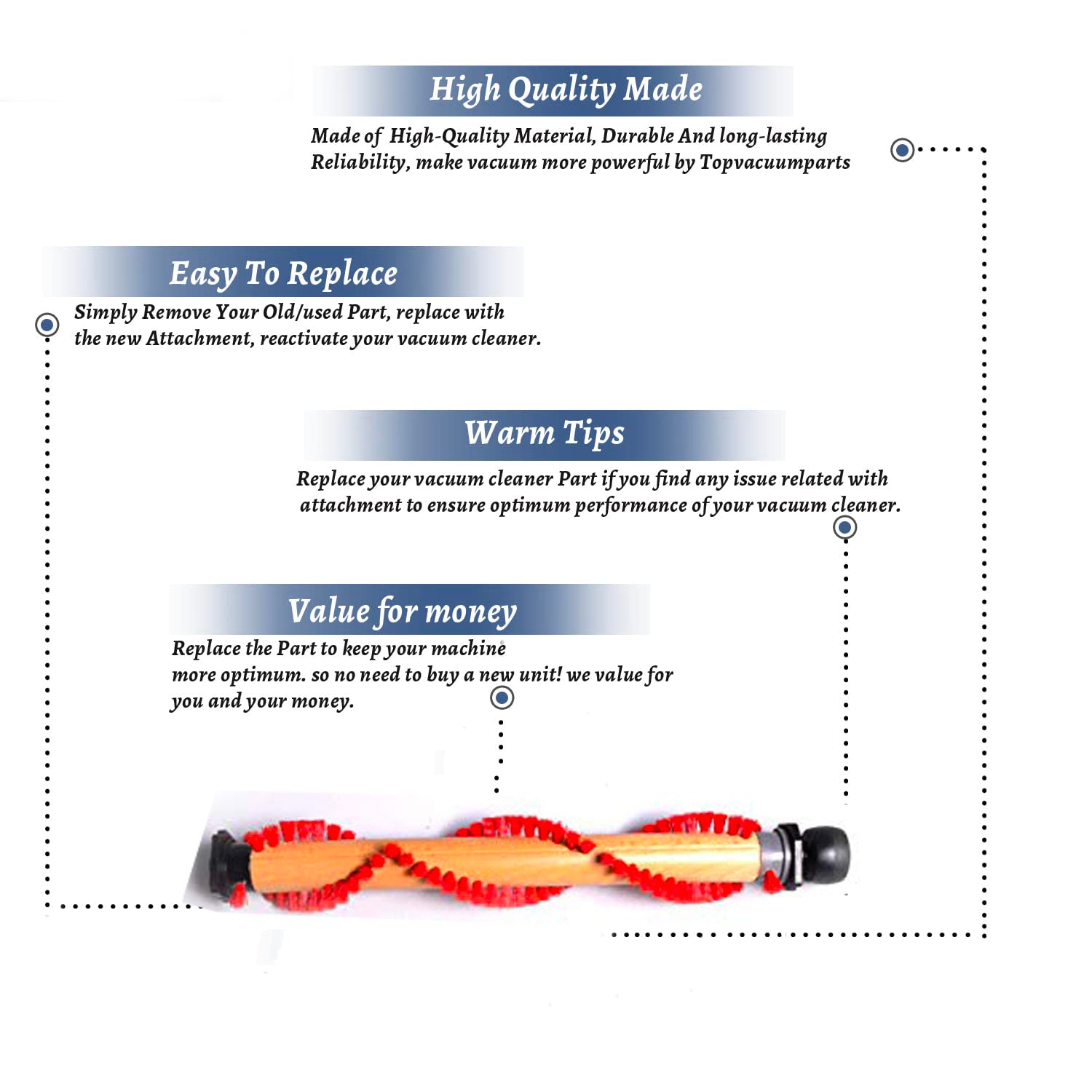 High Quality Made

Made of High-Quality Material, Durable And long-lasting Reliability, make vacuum more powerful by Topvacuumparts

Easy To Replace

Simply Remove Your Old/used Part, replace with the new Attachment, reactivate your vacuum cleaner.

Warm Tips

Replace your vacuum cleaner Part if you find any issue related with attachment to ensure optimum performance of your vacuum cleaner.

Value for money

Replace the Part to keep your machine more optimum. so no need to buy a new unit! we value for you and your money.